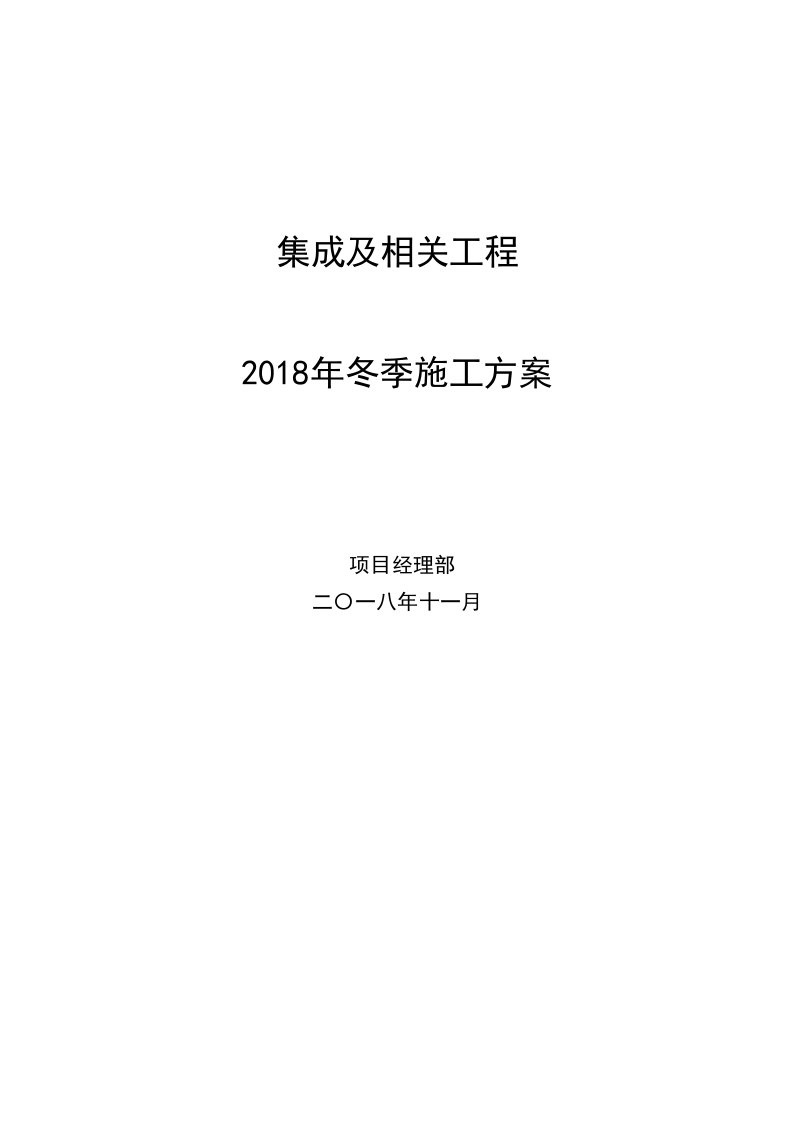 集成及相关工程

2018年冬季施工方案

项目经理部

二〇一八年十一月